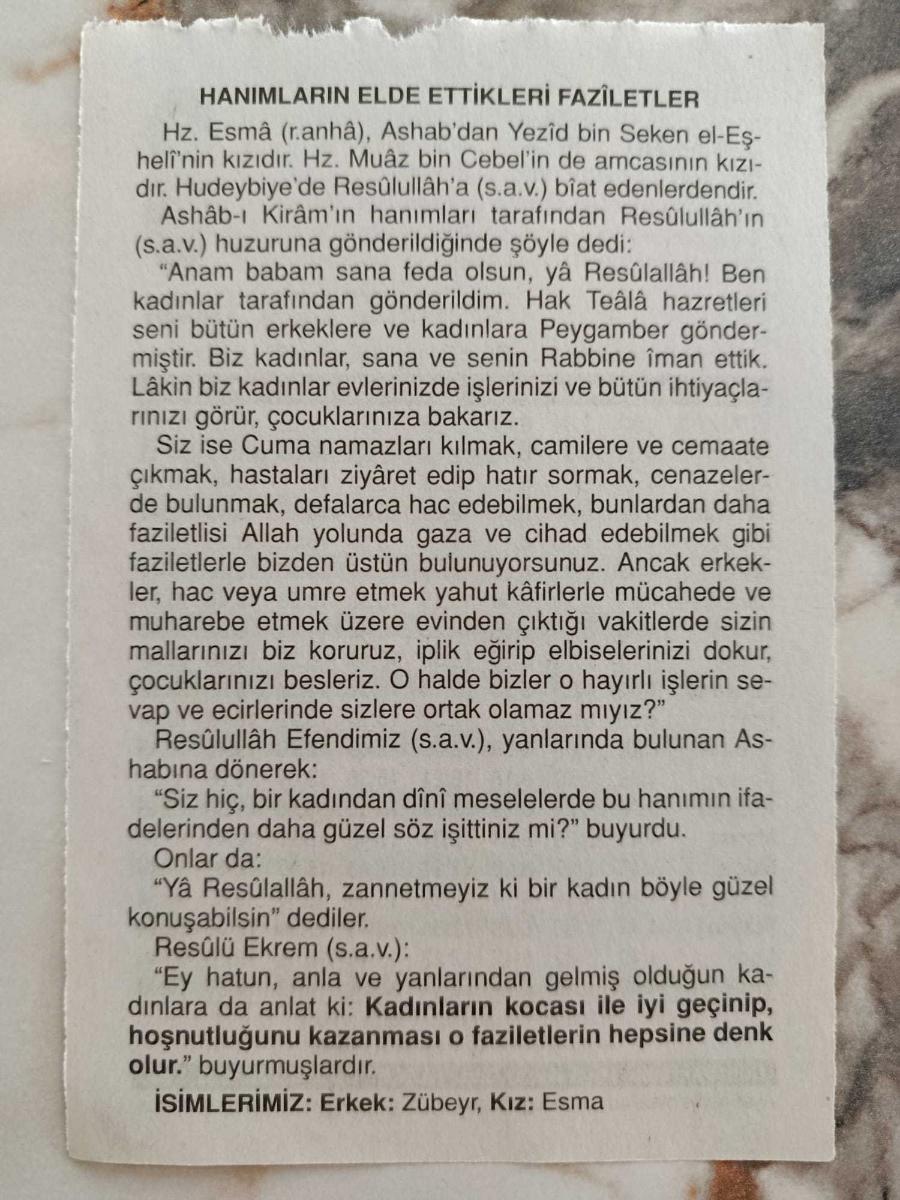 HANIMLARIN ELDE ETTİKLERİ FAZÎLETLER

Hz. Esmâ (r.anhâ), Ashab'dan Yezîd bin Seken el-Eşhelî'nin kızıdır. Hz. Muâz bin Cebel'in de amcasının kızıdır. Hudeybiye'de Resûlullâh'a (s.a.v.) bîat edenlerdendir.

Ashâb-ı Kirâm'ın hanımları tarafından Resûlullâh'ın (s.a.v.) huzuruna gönderildiğinde şöyle dedi:

"Anam babam sana feda olsun, yâ Resûlallâh! Ben kadınlar tarafından gönderildim. Hak Teâlâ hazretleri seni bütün erkeklere ve kadınlara Peygamber göndermiştir. Biz kadınlar, sana ve senin Rabbine îman ettik. Lâkin biz kadınlar evlerinizde işlerinizi ve bütün ihtiyaçlarınızı görür, çocuklarınıza bakarız.

Siz ise Cuma namazları kılmak, camilere ve cemaate çıkmak, hastaları ziyâret edip hatır sormak, cenazelerde bulunmak, defalarca hac edebilmek, bunlardan daha faziletlisi Allah yolunda gaza ve cihad edebilmek gibi faziletlerle bizden üstün bulunuyorsunuz. Ancak erkekler, hac veya umre etmek yahut kâfirlerle mücahede ve muharebe etmek üzere evinden çıktığı vakitlerde sizin mallarınızı biz koruruz, iplik eğirip elbiselerinizi dokur, çocuklarınızı besleriz. O halde bizler o hayırlı işlerin sevap ve ecirlerinde sizlere ortak olamaz mıyız?"

Resûlullâh Efendimiz (s.a.v.), yanlarında bulunan Ashabına dönerek:

"Siz hiç, bir kadından dînî meselelerde bu hanımın ifadelerinden daha güzel söz işittiniz mi?" buyurdu.

Onlar da:

"Yâ Resûlallâh, zannetmeyiz ki bir kadın böyle güzel konuşabilsin" dediler.

Resûlü Ekrem (s.a.v.):

"Ey hatun, anla ve yanlarından gelmiş olduğun kadınlara da anlat ki: Kadınların kocası ile iyi geçinip, hoşnutluğunu kazanması o faziletlerin hepsine denk olur." buyurmuşlardır.

İSİMLERİMİZ: Erkek: Zübeyr, Kız: Esma